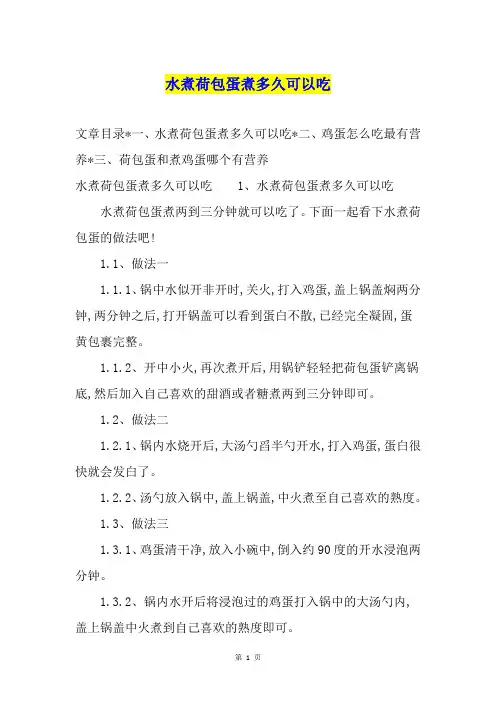 水煮荷包蛋煮多久可以吃

文章目录*一、水煮荷包蛋煮多久可以吃*二、鸡蛋怎么吃最有营养*三、荷包蛋和煮鸡蛋哪个有营养

水煮荷包蛋煮多久可以吃　　1、水煮荷包蛋煮多久可以吃

水煮荷包蛋煮两到三分钟就可以吃了。下面一起看下水煮荷包蛋的做法吧!

1.1、做法一

1.1.1、锅中水似开非开时,关火,打入鸡蛋,盖上锅盖焖两分钟,两分钟之后,打开锅盖可以看到蛋白不散,已经完全凝固,蛋黄包裹完整。

1.1.2、开中小火,再次煮开后,用锅铲轻轻把荷包蛋铲离锅底,然后加入自己喜欢的甜酒或者糖煮两到三分钟即可。

1.2、做法二

1.2.1、锅内水烧开后,大汤勺舀半勺开水,打入鸡蛋,蛋白很快就会发白了。

1.2.2、汤勺放入锅中,盖上锅盖,中火煮至自己喜欢的熟度。

1.3、做法三

1.3.1、鸡蛋清干净,放入小碗中,倒入约90度的开水浸泡两分钟。

1.3.2、锅内水开后将浸泡过的鸡蛋打入锅中的大汤勺内,盖上锅盖中火煮到自己喜欢的熟度即可。

第 1 页